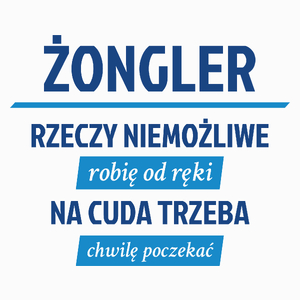 ŻONGLER

RZECZY NIEMOŻLIWE
robię od ręki
NA CUDA TRZEBA
chwilę poczekać